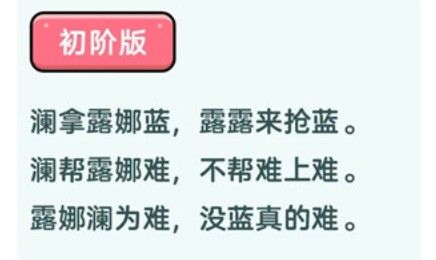 初阶版

澜拿露娜蓝，露露来抢蓝。
澜帮露娜难，不帮难上难。
露娜澜为难，没蓝真的难。